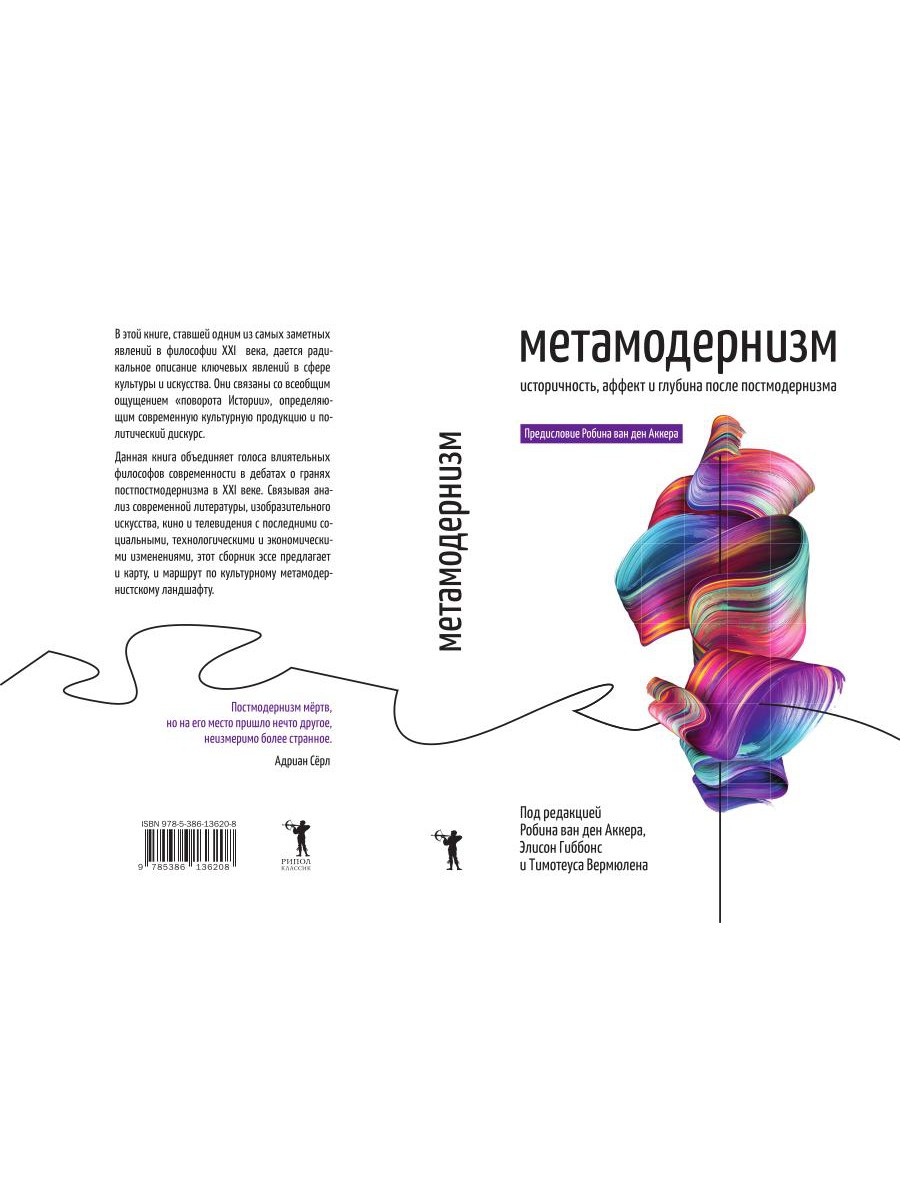 В этой книге, ставшей одним из самых заметных явлений в философии XXI века, дается радикальное описание ключевых явлений в сфере культуры и искусства. Они связаны со всеобщим ощущением «поворота Истории», определяющим современную культурную продукцию и политический дискурс.

Данная книга объединяет голоса влиятельных философов современности в дебатах о гранях постпостмодернизма в XXI веке. Связывая анализ современной литературы, изобразительного искусства, кино и телевидения с последними социальными, технологическими и экономическими изменениями, этот сборник эссе предлагает и карту, и маршрут по культурному метамодернистскому ландшафту.

Постмодернизм мёртв, но на его место пришло нечто другое, неизмеримо более странное.

Адриан Сёрл

ISBN 978-5-386-13620-8

9 785386 136208

РИПОЛ КЛАССИК

метамодернизм

метамодернизм

историчность, аффект и глубина после постмодернизма

Предисловие Робина ван ден Аккера

Под редакцией Робина ван ден Аккера, Элисон Гиббонс и Тимотеуса Вермюлена